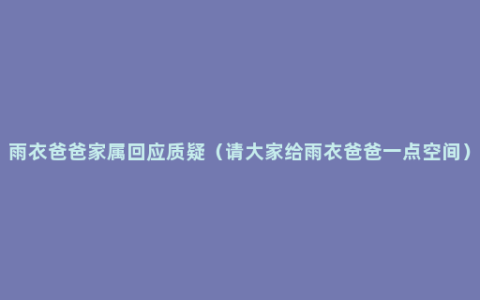 雨衣爸爸家属回应质疑（请大家给雨衣爸爸一点空间）